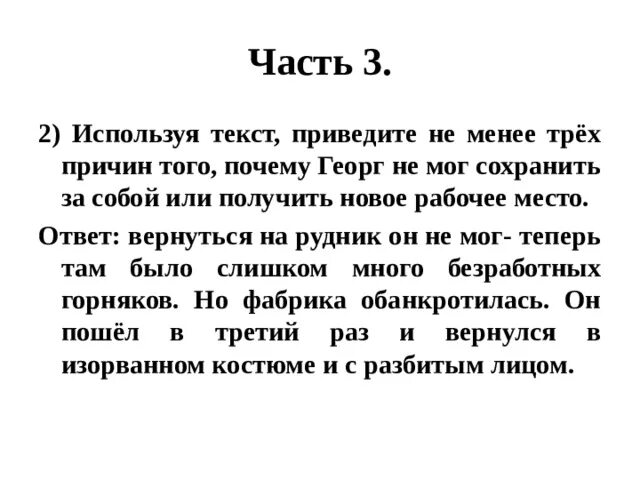 Часть 3.

2) Используя текст, приведите не менее трёх причин того, почему Георг не мог сохранить за собой или получить новое рабочее место.

Ответ: вернуться на рудник он не мог- теперь там было слишком много безработных горняков. Но фабрика обанкротилась. Он пошёл в третий раз и вернулся в изорванном костюме и с разбитым лицом.